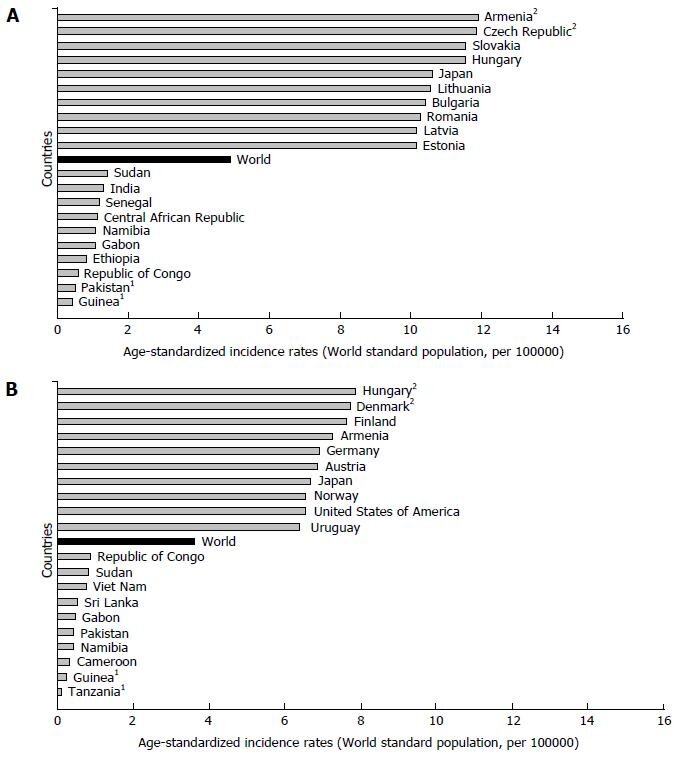 A

Countries

Armenia$^2$
Czech Republic$^2$
Slovakia
Hungary
Japan
Lithuania
Bulgaria
Romania
Latvia
Estonia
World
Sudan
India
Senegal
Central African Republic
Namibia
Gabon
Ethiopia
Republic of Congo
Pakistan$^1$
Guinea$^1$

0 2 4 6 8 10 12 14 16

Age-standardized incidence rates (World standard population, per 100000)

B

Countries

Hungary$^2$
Denmark$^2$
Finland
Armenia
Germany
Austria
Japan
Norway
United States of America
Uruguay
World
Republic of Congo
Sudan
Viet Nam
Sri Lanka
Gabon
Pakistan
Namibia
Cameroon
Guinea$^1$
Tanzania$^1$

0 2 4 6 8 10 12 14 16

Age-standardized incidence rates (World standard population, per 100000)